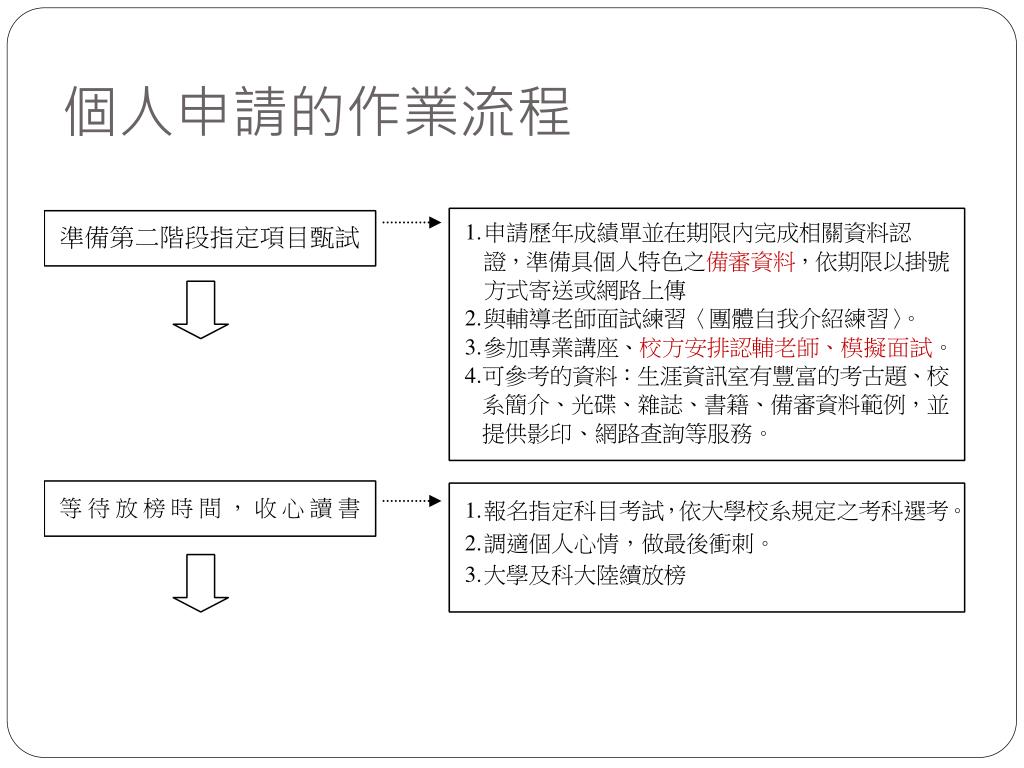 個人申請的作業流程

準備第二階段指定項目甄試

1.申請歷年成績單並在期限內完成相關資料認證，準備具個人特色之備審資料，依期限以掛號方式寄送或網路上傳
2.與輔導老師面試練習〈團體自我介紹練習〉。
3.參加專業講座、校方安排認輔老師、模擬面試。
4.可參考的資料：生涯資訊室有豐富的考古題、校系簡介、光碟、雜誌、書籍、備審資料範例，並提供影印、網路查詢等服務。

等待放榜時間，收心讀書

1.報名指定科目考試，依大學校系規定之考科選考。
2.調適個人心情，做最後衝刺。
3.大學及科大陸續放榜